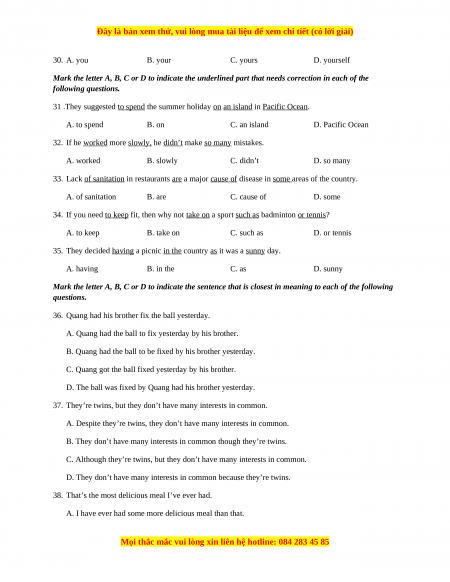 Đây là bản xem thử, vui lòng mua tài liệu để xem chi tiết (có lời giải)

30. A. you B. your C. yours D. yourself

Mark the letter A, B, C or D to indicate the underlined part that needs correction in each of the following questions.

31 .They suggested to spend the summer holiday on an island in Pacific Ocean.

A. to spend B. on C. an island D. Pacific Ocean

32. If he worked more slowly, he didn't make so many mistakes.

A. worked B. slowly C. didn't D. so many

33. Lack of sanitation in restaurants are a major cause of disease in some areas of the country.

A. of sanitation B. are C. cause of D. some

34. If you need to keep fit, then why not take on a sport such as badminton or tennis?

A. to keep B. take on C. such as D. or tennis

35. They decided having a picnic in the country as it was a sunny day.

A. having B. in the C. as D. sunny

Mark the letter A, B, C or D to indicate the sentence that is closest in meaning to each of the following questions.

36. Quang had his brother fix the ball yesterday.

A. Quang had the ball to fix yesterday by his brother.

B. Quang had the ball to be fixed by his brother yesterday.

C. Quang got the ball fixed yesterday by his brother.

D. The ball was fixed by Quang had his brother yesterday.

37. They're twins, but they don't have many interests in common.

A. Despite they're twins, they don't have many interests in common.

B. They don't have many interests in common though they're twins.

C. Although they're twins, but they don't have many interests in common.

D. They don't have many interests in common because they're twins.

38. That's the most delicious meal I've ever had.

A. I have ever had some more delicious meal than that.

Mọi thắc mắc vui lòng xin liên hệ hotline: 084 283 45 85